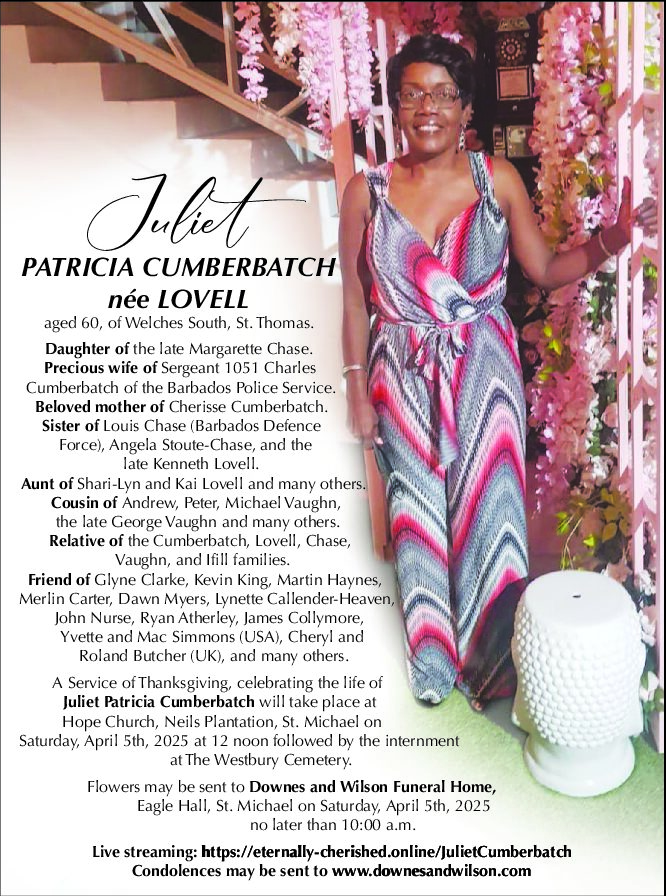 Juliet
PATRICIA CUMBERBATCH
née LOVELL
aged 60, of Welches South, St. Thomas.

Daughter of the late Margarette Chase.
Precious wife of Sergeant 1051 Charles Cumberbatch of the Barbados Police Service.
Beloved mother of Cherisse Cumberbatch.
Sister of Louis Chase (Barbados Defence Force), Angela Stoute-Chase, and the late Kenneth Lovell.
Aunt of Shari-Lyn and Kai Lovell and many others.
Cousin of Andrew, Peter, Michael Vaughn, the late George Vaughn and many others.
Relative of the Cumberbatch, Lovell, Chase, Vaughn, and Ifill families.
Friend of Glyne Clarke, Kevin King, Martin Haynes, Merlin Carter, Dawn Myers, Lynette Callender-Heaven, John Nurse, Ryan Atherley, James Collymore, Yvette and Mac Simmons (USA), Cheryl and Roland Butcher (UK), and many others.

A Service of Thanksgiving, celebrating the life of Juliet Patricia Cumberbatch will take place at Hope Church, Neils Plantation, St. Michael on Saturday, April 5th, 2025 at 12 noon followed by the internment at The Westbury Cemetery.

Flowers may be sent to Downes and Wilson Funeral Home, Eagle Hall, St. Michael on Saturday, April 5th, 2025 no later than 10:00 a.m.

Live streaming: https://eternally-cherished.online/JulietCumberbatch
Condolences may be sent to www.downesandwilson.com